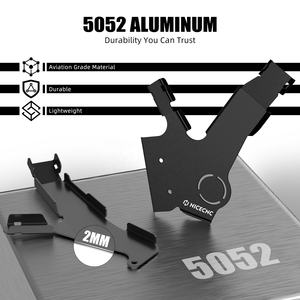 5052 ALUMINUM
Durability You Can Trust

Aviation Grade Material

Durable

Lightweight

NICECNC

2MM

5052